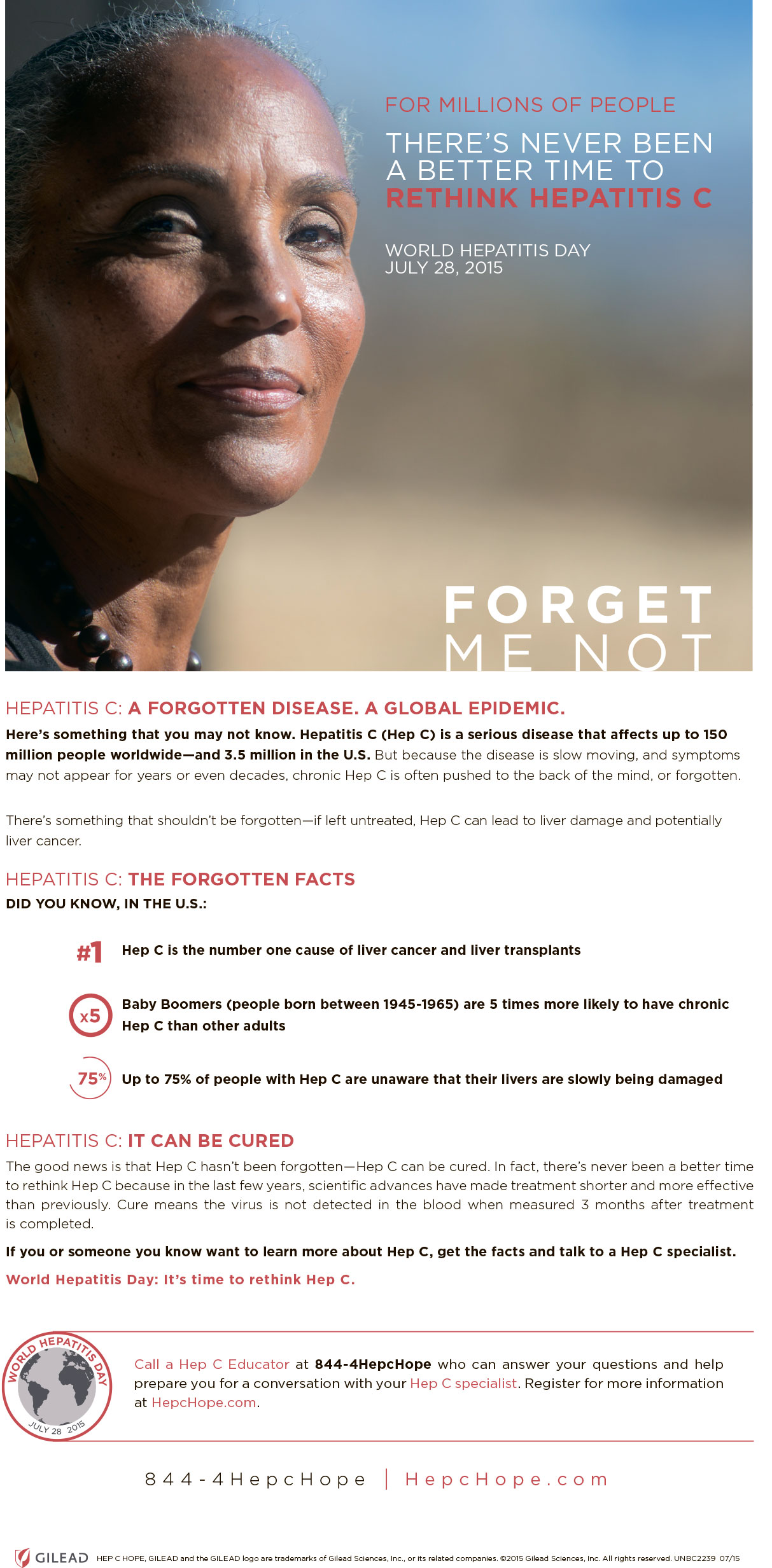 FOR MILLIONS OF PEOPLE

THERE'S NEVER BEEN A BETTER TIME TO RETHINK HEPATITIS C

WORLD HEPATITIS DAY
JULY 28, 2015

FORGET
ME NOT

HEPATITIS C: A FORGOTTEN DISEASE. A GLOBAL EPIDEMIC.

Here's something that you may not know. Hepatitis C (Hep C) is a serious disease that affects up to 150 million people worldwide—and 3.5 million in the U.S. But because the disease is slow moving, and symptoms may not appear for years or even decades, chronic Hep C is often pushed to the back of the mind, or forgotten.

There's something that shouldn't be forgotten—if left untreated, Hep C can lead to liver damage and potentially liver cancer.

HEPATITIS C: THE FORGOTTEN FACTS
DID YOU KNOW, IN THE U.S.:

#1 Hep C is the number one cause of liver cancer and liver transplants

x5 Baby Boomers (people born between 1945-1965) are 5 times more likely to have chronic Hep C than other adults

75% Up to 75% of people with Hep C are unaware that their livers are slowly being damaged

HEPATITIS C: IT CAN BE CURED

The good news is that Hep C hasn't been forgotten—Hep C can be cured. In fact, there's never been a better time to rethink Hep C because in the last few years, scientific advances have made treatment shorter and more effective than previously. Cure means the virus is not detected in the blood when measured 3 months after treatment is completed.

If you or someone you know want to learn more about Hep C, get the facts and talk to a Hep C specialist.

World Hepatitis Day: It's time to rethink Hep C.

WORLD HEPATITIS DAY JULY 28 2015

Call a Hep C Educator at 844-4HepcHope who can answer your questions and help prepare you for a conversation with your Hep C specialist. Register for more information at HepcHope.com.

844-4HepcHope | HepcHope.com

GILEAD HEP C HOPE, GILEAD and the GILEAD logo are trademarks of Gilead Sciences, Inc., or its related companies. ©2015 Gilead Sciences, Inc. All rights reserved. UNBC2239 07/15